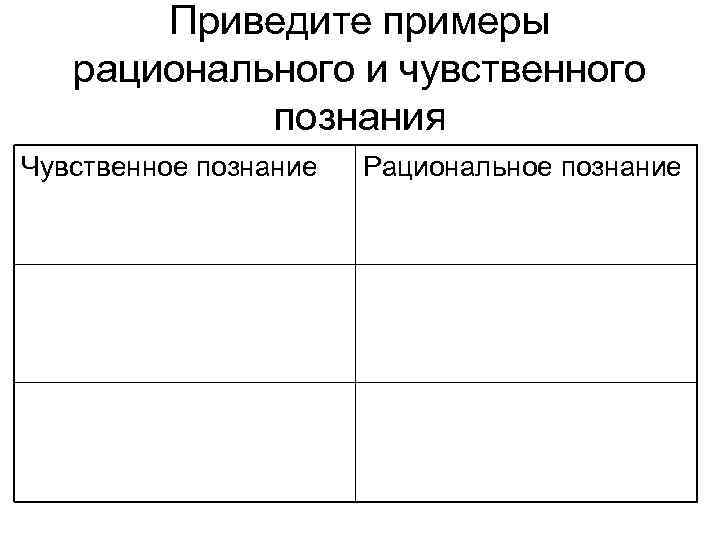 Приведите примеры рационального и чувственного познания

| Чувственное познание | Рациональное познание |
|---|---|
| | |
| | |